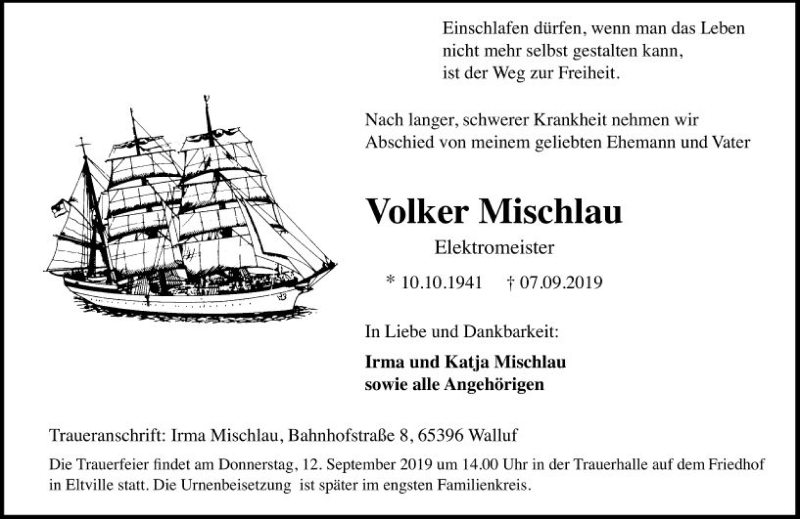 Einschlafen dürfen, wenn man das Leben
nicht mehr selbst gestalten kann,
ist der Weg zur Freiheit.

Nach langer, schwerer Krankheit nehmen wir Abschied von meinem geliebten Ehemann und Vater

Volker Mischlau

Elektromeister

* 10.10.1941 † 07.09.2019

In Liebe und Dankbarkeit:

Irma und Katja Mischlau
sowie alle Angehörigen

Traueranschrift: Irma Mischlau, Bahnhofstraße 8, 65396 Walluf

Die Trauerfeier findet am Donnerstag, 12. September 2019 um 14.00 Uhr in der Trauerhalle auf dem Friedhof in Eltville statt. Die Urnenbeisetzung ist später im engsten Familienkreis.